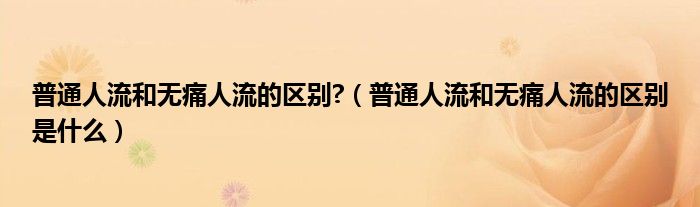 普通人流和无痛人流的区别?（普通人流和无痛人流的区别是什么）